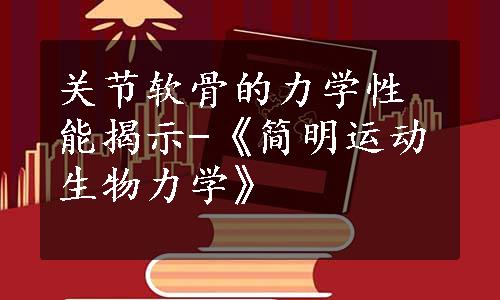 关节软骨的力学性能揭示-《简明运动生物力学》